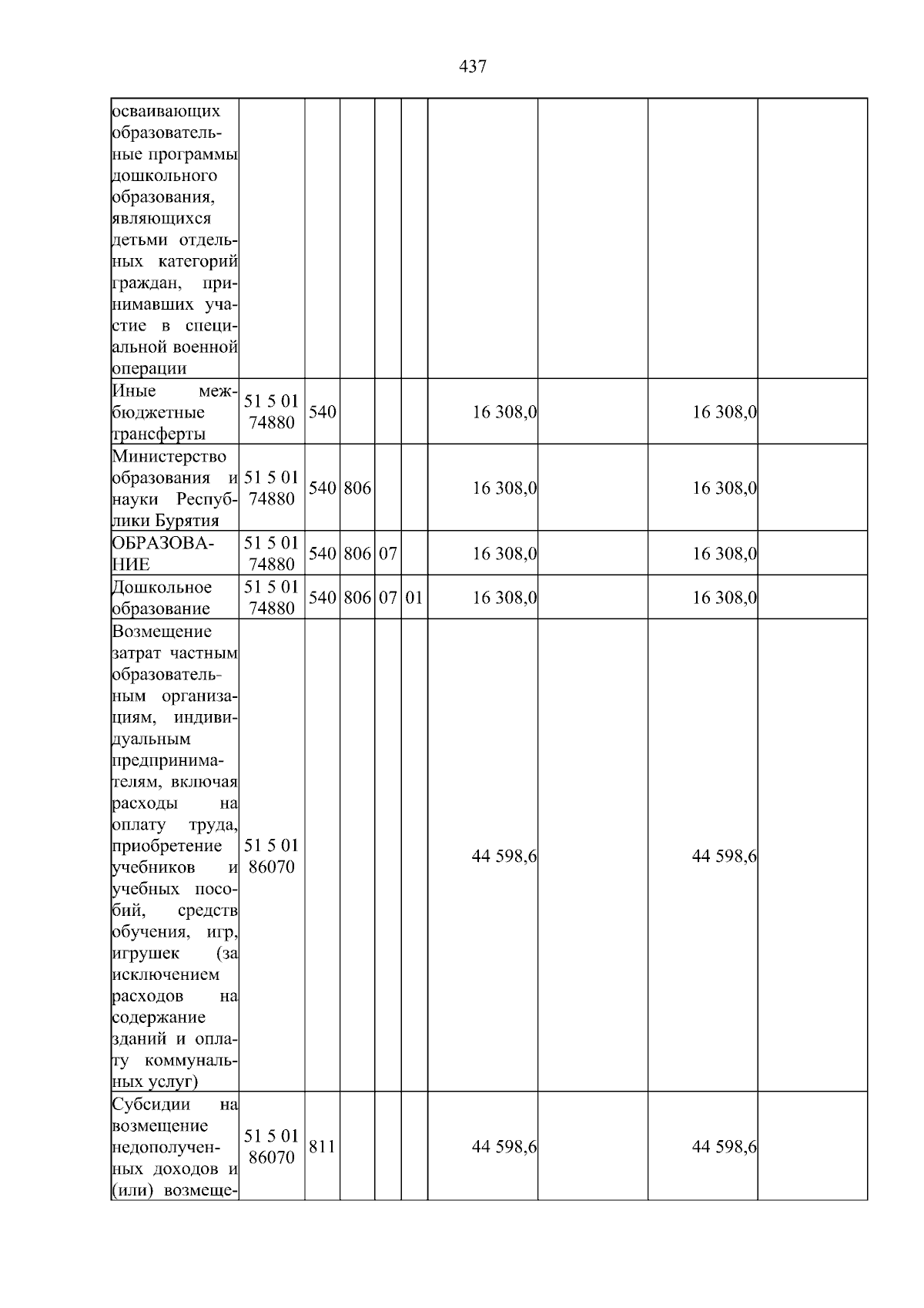 437

| осваивающих образовательные программы дошкольного образования, являющихся детьми отдельных категорий граждан, принимавших участие в специальной военной операции | | | | | | | | | |
|---|---|---|---|---|---|---|---|---|---|
| Иные межбюджетные трансферты | 51 5 01 74880 | 540 | | | | 16 308,0 | | 16 308,0 | |
| Министерство образования и науки Республики Бурятия | 51 5 01 74880 | 540 | 806 | | | 16 308,0 | | 16 308,0 | |
| ОБРАЗОВАНИЕ | 51 5 01 74880 | 540 | 806 | 07 | | 16 308,0 | | 16 308,0 | |
| Дошкольное образование | 51 5 01 74880 | 540 | 806 | 07 | 01 | 16 308,0 | | 16 308,0 | |
| Возмещение затрат частным образовательным организациям, индивидуальным предпринимателям, включая расходы на оплату труда, приобретение учебников и учебных пособий, средств обучения, игр, игрушек (за исключением расходов на содержание зданий и оплату коммунальных услуг) | 51 5 01 86070 | | | | | 44 598,6 | | 44 598,6 | |
| Субсидии на возмещение недополученных доходов и (или) возмеще- | 51 5 01 86070 | 811 | | | | 44 598,6 | | 44 598,6 | |